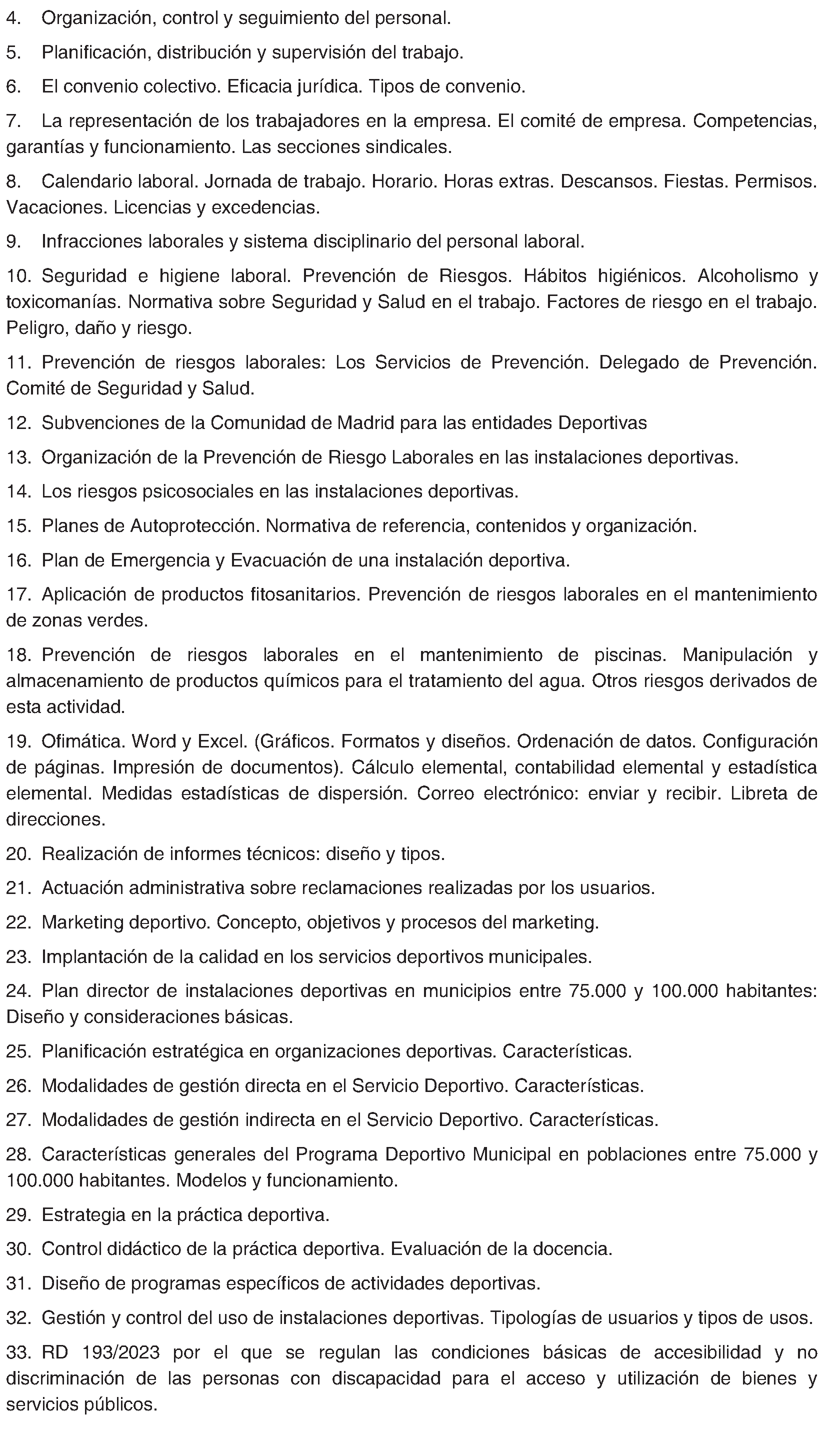 4. Organización, control y seguimiento del personal.

5. Planificación, distribución y supervisión del trabajo.

6. El convenio colectivo. Eficacia jurídica. Tipos de convenio.

7. La representación de los trabajadores en la empresa. El comité de empresa. Competencias, garantías y funcionamiento. Las secciones sindicales.

8. Calendario laboral. Jornada de trabajo. Horario. Horas extras. Descansos. Fiestas. Permisos. Vacaciones. Licencias y excedencias.

9. Infracciones laborales y sistema disciplinario del personal laboral.

10. Seguridad e higiene laboral. Prevención de Riesgos. Hábitos higiénicos. Alcoholismo y toxicomanías. Normativa sobre Seguridad y Salud en el trabajo. Factores de riesgo en el trabajo. Peligro, daño y riesgo.

11. Prevención de riesgos laborales: Los Servicios de Prevención. Delegado de Prevención. Comité de Seguridad y Salud.

12. Subvenciones de la Comunidad de Madrid para las entidades Deportivas

13. Organización de la Prevención de Riesgo Laborales en las instalaciones deportivas.

14. Los riesgos psicosociales en las instalaciones deportivas.

15. Planes de Autoprotección. Normativa de referencia, contenidos y organización.

16. Plan de Emergencia y Evacuación de una instalación deportiva.

17. Aplicación de productos fitosanitarios. Prevención de riesgos laborales en el mantenimiento de zonas verdes.

18. Prevención de riesgos laborales en el mantenimiento de piscinas. Manipulación y almacenamiento de productos químicos para el tratamiento del agua. Otros riesgos derivados de esta actividad.

19. Ofimática. Word y Excel. (Gráficos. Formatos y diseños. Ordenación de datos. Configuración de páginas. Impresión de documentos). Cálculo elemental, contabilidad elemental y estadística elemental. Medidas estadísticas de dispersión. Correo electrónico: enviar y recibir. Libreta de direcciones.

20. Realización de informes técnicos: diseño y tipos.

21. Actuación administrativa sobre reclamaciones realizadas por los usuarios.

22. Marketing deportivo. Concepto, objetivos y procesos del marketing.

23. Implantación de la calidad en los servicios deportivos municipales.

24. Plan director de instalaciones deportivas en municipios entre 75.000 y 100.000 habitantes: Diseño y consideraciones básicas.

25. Planificación estratégica en organizaciones deportivas. Características.

26. Modalidades de gestión directa en el Servicio Deportivo. Características.

27. Modalidades de gestión indirecta en el Servicio Deportivo. Características.

28. Características generales del Programa Deportivo Municipal en poblaciones entre 75.000 y 100.000 habitantes. Modelos y funcionamiento.

29. Estrategia en la práctica deportiva.

30. Control didáctico de la práctica deportiva. Evaluación de la docencia.

31. Diseño de programas específicos de actividades deportivas.

32. Gestión y control del uso de instalaciones deportivas. Tipologías de usuarios y tipos de usos.

33. RD 193/2023 por el que se regulan las condiciones básicas de accesibilidad y no discriminación de las personas con discapacidad para el acceso y utilización de bienes y servicios públicos.